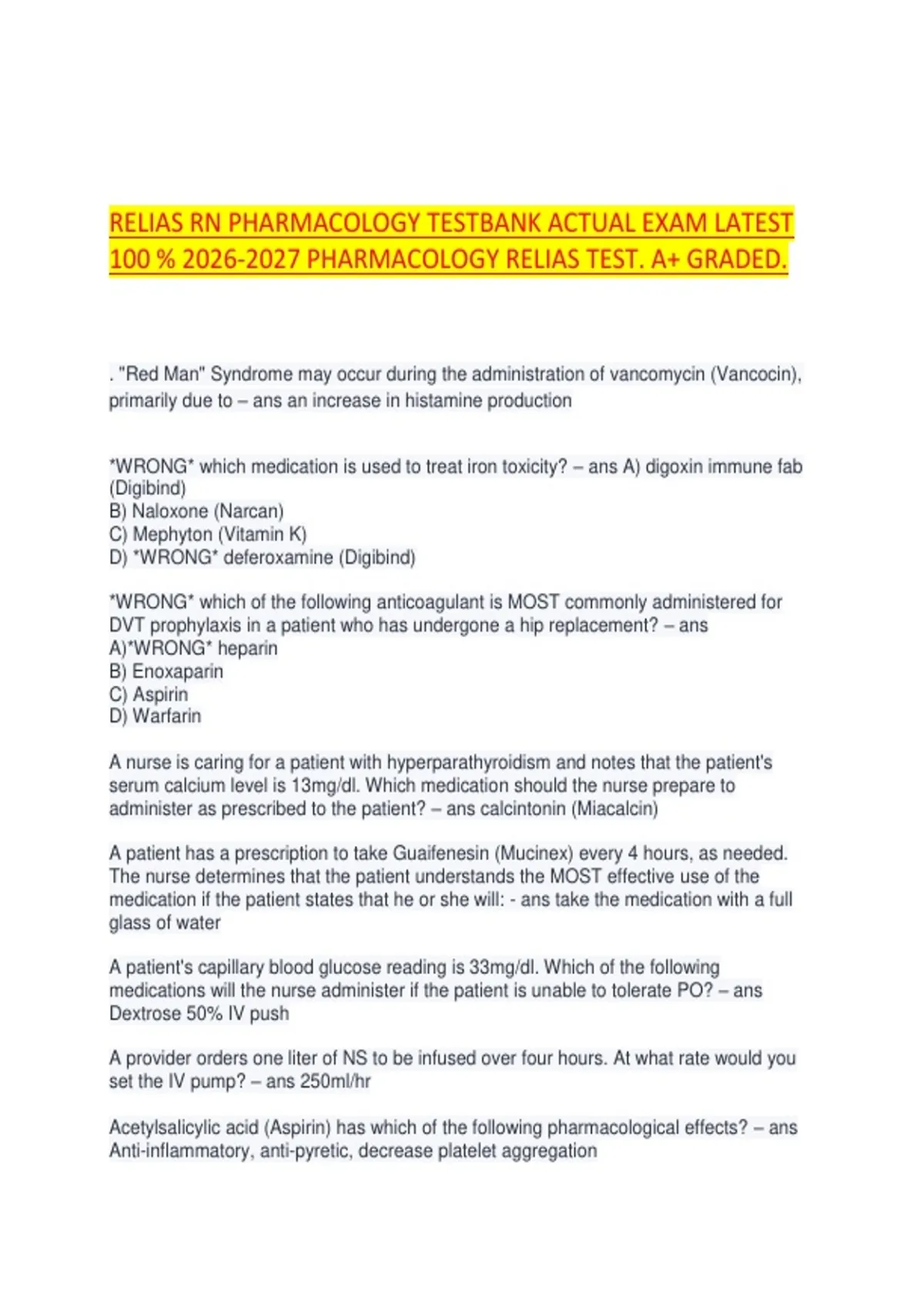 RELIAS RN PHARMACOLOGY TESTBANK ACTUAL EXAM LATEST 100 % 2026-2027 PHARMACOLOGY RELIAS TEST. A+ GRADED.

. "Red Man" Syndrome may occur during the administration of vancomycin (Vancocin), primarily due to – ans an increase in histamine production

*WRONG* which medication is used to treat iron toxicity? – ans A) digoxin immune fab (Digibind)
B) Naloxone (Narcan)
C) Mephyton (Vitamin K)
D) *WRONG* deferoxamine (Digibind)

*WRONG* which of the following anticoagulant is MOST commonly administered for DVT prophylaxis in a patient who has undergone a hip replacement? – ans
A)*WRONG* heparin
B) Enoxaparin
C) Aspirin
D) Warfarin

A nurse is caring for a patient with hyperparathyroidism and notes that the patient's serum calcium level is 13mg/dl. Which medication should the nurse prepare to administer as prescribed to the patient? – ans calcintonin (Miacalcin)

A patient has a prescription to take Guaifenesin (Mucinex) every 4 hours, as needed. The nurse determines that the patient understands the MOST effective use of the medication if the patient states that he or she will: - ans take the medication with a full glass of water

A patient's capillary blood glucose reading is 33mg/dl. Which of the following medications will the nurse administer if the patient is unable to tolerate PO? – ans Dextrose 50% IV push

A provider orders one liter of NS to be infused over four hours. At what rate would you set the IV pump? – ans 250ml/hr

Acetylsalicylic acid (Aspirin) has which of the following pharmacological effects? – ans Anti-inflammatory, anti-pyretic, decrease platelet aggregation